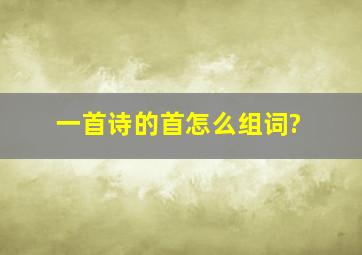 一首诗的首怎么组词?